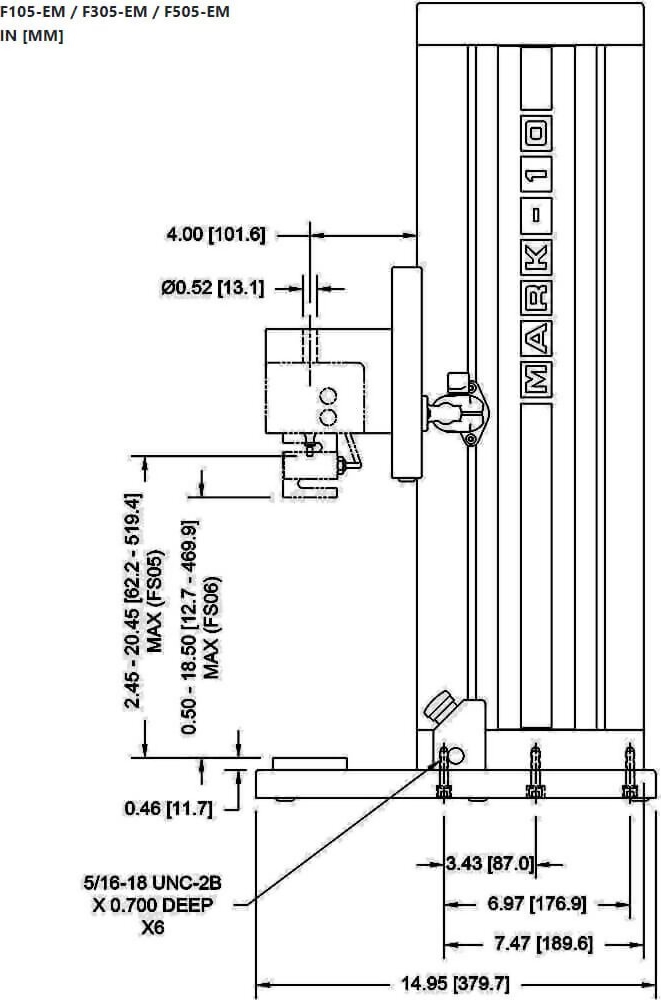 F105-EM / F305-EM / F505-EM
IN [MM]

MARK-10

4.00 [101.6]

Ø0.52 [13.1]

2.45 - 20.45 [62.2 - 519.4] MAX (FS05)

0.50 - 18.50 [12.7 - 469.9] MAX (FS06)

0.46 [11.7]

5/16-18 UNC-2B X 0.700 DEEP X6

3.43 [87.0]

6.97 [176.9]

7.47 [189.6]

14.95 [379.7]